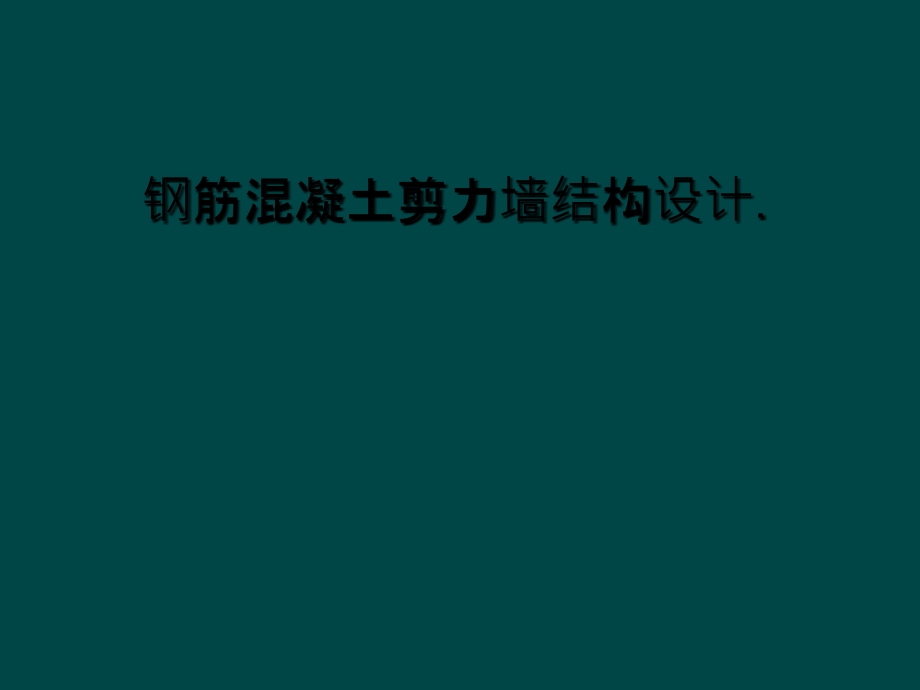 钢筋混凝土剪力墙结构设计.